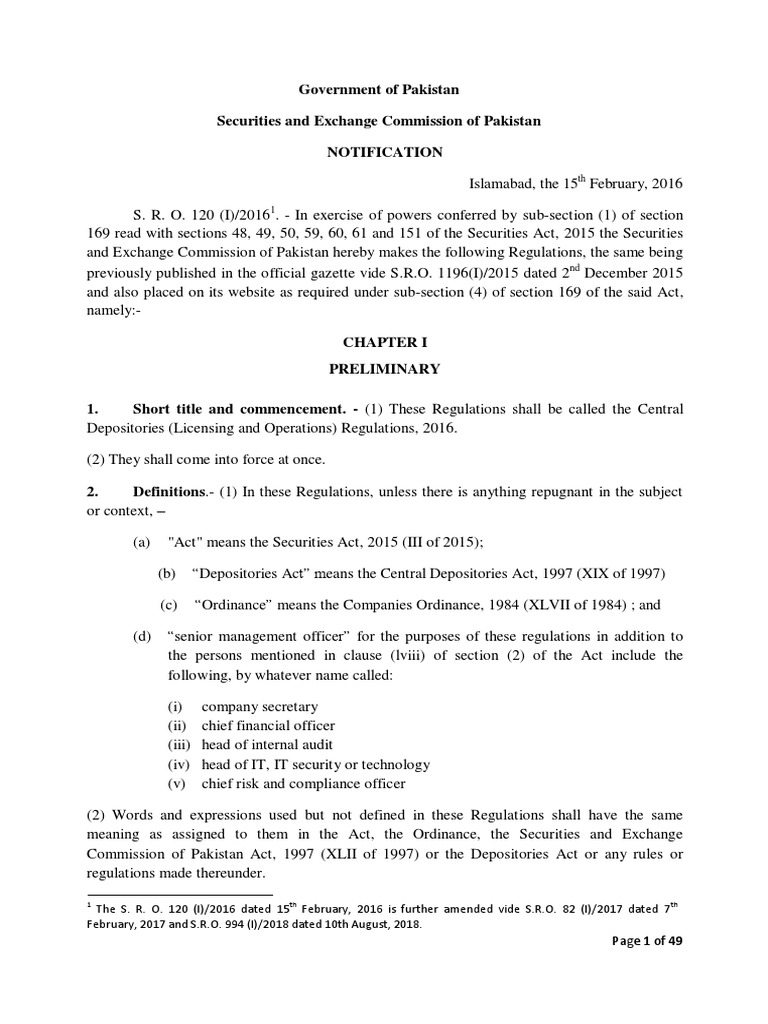 Government of Pakistan

Securities and Exchange Commission of Pakistan

NOTIFICATION

Islamabad, the 15$^{th}$ February, 2016

S. R. O. 120 (I)/2016$^{1}$. - In exercise of powers conferred by sub-section (1) of section 169 read with sections 48, 49, 50, 59, 60, 61 and 151 of the Securities Act, 2015 the Securities and Exchange Commission of Pakistan hereby makes the following Regulations, the same being previously published in the official gazette vide S.R.O. 1196(I)/2015 dated 2$^{nd}$ December 2015 and also placed on its website as required under sub-section (4) of section 169 of the said Act, namely:-

CHAPTER I

PRELIMINARY

1. Short title and commencement. - (1) These Regulations shall be called the Central Depositories (Licensing and Operations) Regulations, 2016.

(2) They shall come into force at once.

2. Definitions.- (1) In these Regulations, unless there is anything repugnant in the subject or context, –

(a) "Act" means the Securities Act, 2015 (III of 2015);

(b) “Depositories Act” means the Central Depositories Act, 1997 (XIX of 1997)

(c) “Ordinance” means the Companies Ordinance, 1984 (XLVII of 1984) ; and

(d) “senior management officer” for the purposes of these regulations in addition to the persons mentioned in clause (lviii) of section (2) of the Act include the following, by whatever name called:

(i) company secretary
(ii) chief financial officer
(iii) head of internal audit
(iv) head of IT, IT security or technology
(v) chief risk and compliance officer

(2) Words and expressions used but not defined in these Regulations shall have the same meaning as assigned to them in the Act, the Ordinance, the Securities and Exchange Commission of Pakistan Act, 1997 (XLII of 1997) or the Depositories Act or any rules or regulations made thereunder.

$^{1}$ The S. R. O. 120 (I)/2016 dated 15$^{th}$ February, 2016 is further amended vide S.R.O. 82 (I)/2017 dated 7$^{th}$ February, 2017 and S.R.O. 994 (I)/2018 dated 10th August, 2018.

Page 1 of 49